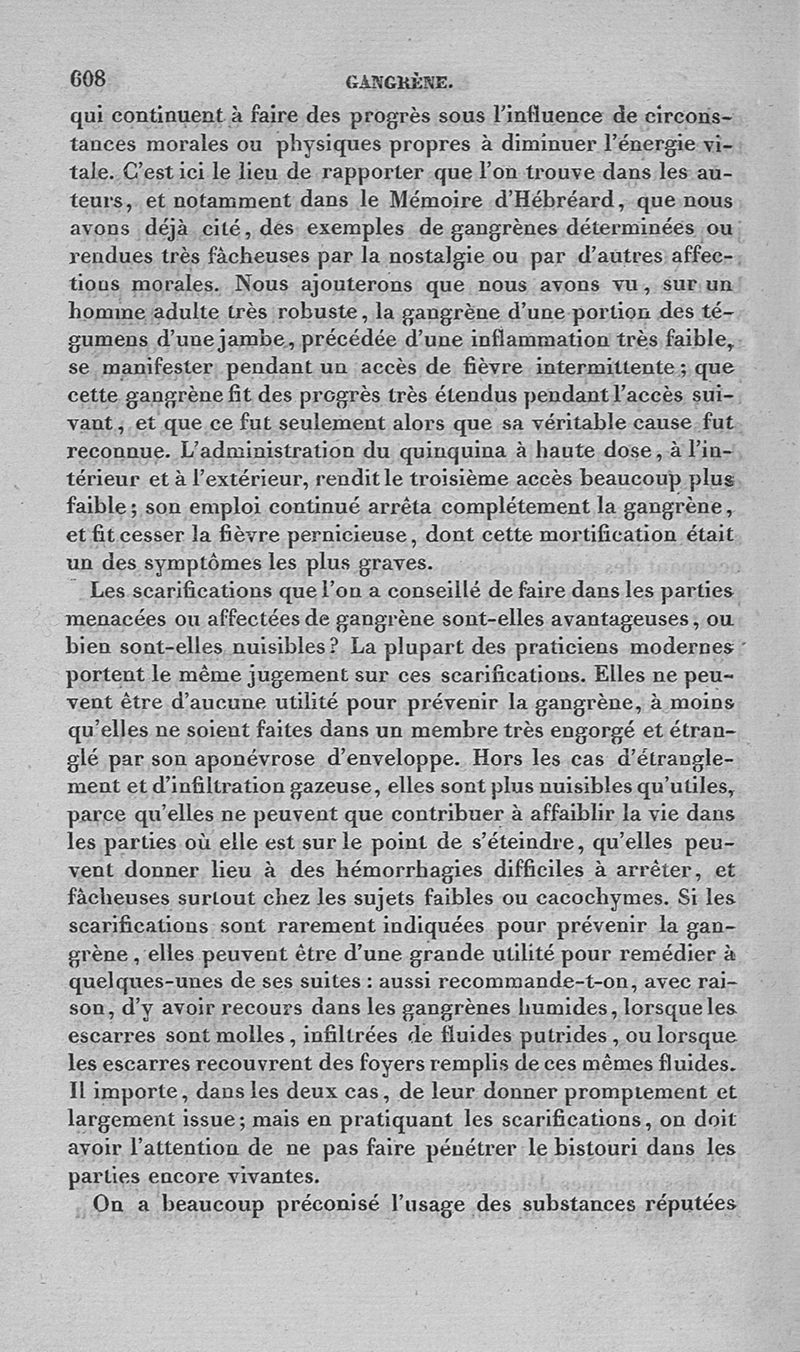 608 GANGRÈNE.

qui continuent à faire des progrès sous l'influence de circonstances morales ou physiques propres à diminuer l'énergie vitale. C'est ici le lieu de rapporter que l'on trouve dans les auteurs, et notamment dans le Mémoire d'Hébréard, que nous avons déjà cité, des exemples de gangrènes déterminées ou rendues très fâcheuses par la nostalgie ou par d'autres affections morales. Nous ajouterons que nous avons vu, sur un homme adulte très robuste, la gangrène d'une portion des tégumens d'une jambe, précédée d'une inflammation très faible, se manifester pendant un accès de fièvre intermittente; que cette gangrène fit des progrès très étendus pendant l'accès suivant, et que ce fut seulement alors que sa véritable cause fut reconnue. L'administration du quinquina à haute dose, à l'intérieur et à l'extérieur, rendit le troisième accès beaucoup plus faible; son emploi continué arrêta complétement la gangrène, et fit cesser la fièvre pernicieuse, dont cette mortification était un des symptômes les plus graves.

Les scarifications que l'on a conseillé de faire dans les parties menacées ou affectées de gangrène sont-elles avantageuses, ou bien sont-elles nuisibles? La plupart des praticiens modernes portent le même jugement sur ces scarifications. Elles ne peuvent être d'aucune utilité pour prévenir la gangrène, à moins qu'elles ne soient faites dans un membre très engorgé et étranglé par son aponévrose d'enveloppe. Hors les cas d'étranglement et d'infiltration gazeuse, elles sont plus nuisibles qu'utiles, parce qu'elles ne peuvent que contribuer à affaiblir la vie dans les parties où elle est sur le point de s'éteindre, qu'elles peuvent donner lieu à des hémorrhagies difficiles à arrêter, et fâcheuses surtout chez les sujets faibles ou cacochymes. Si les scarifications sont rarement indiquées pour prévenir la gangrène, elles peuvent être d'une grande utilité pour remédier à quelques-unes de ses suites: aussi recommande-t-on, avec raison, d'y avoir recours dans les gangrènes humides, lorsque les escarres sont molles, infiltrées de fluides putrides, ou lorsque les escarres recouvrent des foyers remplis de ces mêmes fluides. Il importe, dans les deux cas, de leur donner promptement et largement issue; mais en pratiquant les scarifications, on doit avoir l'attention de ne pas faire pénétrer le bistouri dans les parties encore vivantes.

On a beaucoup préconisé l'usage des substances réputées